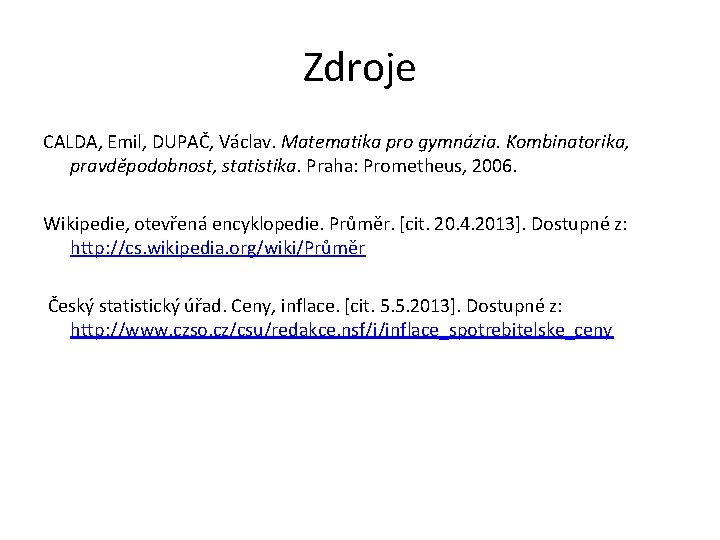 Zdroje

CALDA, Emil, DUPAČ, Václav. Matematika pro gymnázia. Kombinatorika, pravděpodobnost, statistika. Praha: Prometheus, 2006.

Wikipedie, otevřená encyklopedie. Průměr. [cit. 20.4.2013]. Dostupné z: http://cs.wikipedia.org/wiki/Průměr

Český statistický úřad. Ceny, inflace. [cit. 5.5.2013]. Dostupné z: http://www.czso.cz/csu/redakce.nsf/i/inflace_spotrebitelske_ceny